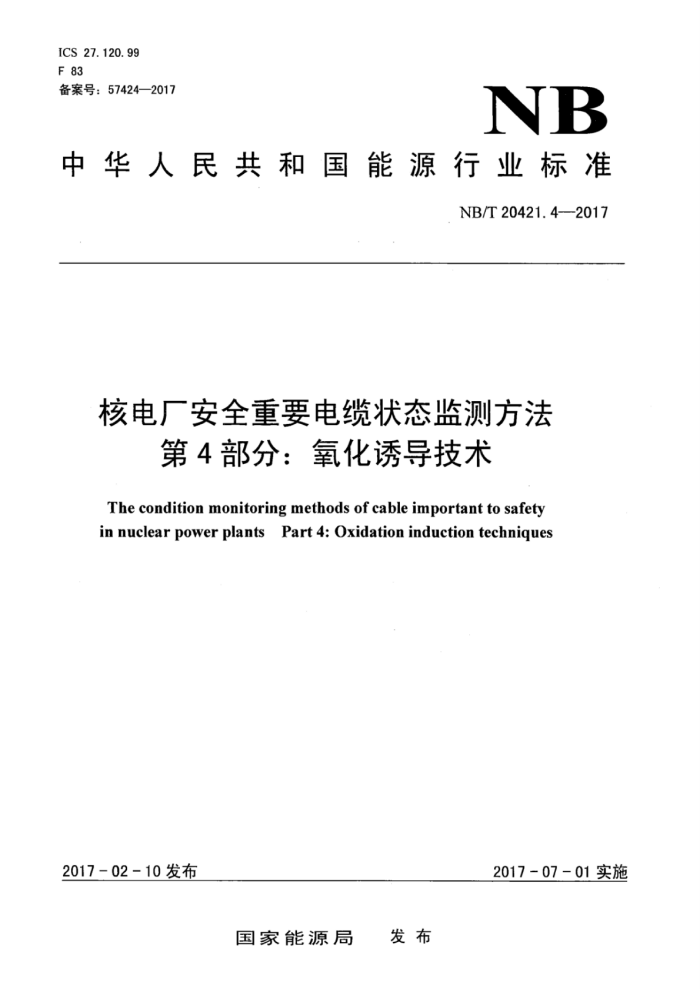 ICS 27.120.99
F 83
备案号：57424—2017

NB

中华人民共和国能源行业标准

NB/T 20421.4—2017

核电厂安全重要电缆状态监测方法
第4部分：氧化诱导技术

The condition monitoring methods of cable important to safety in nuclear power plants Part 4: Oxidation induction techniques

2017-02-10发布

2017-07-01实施

国家能源局 发布